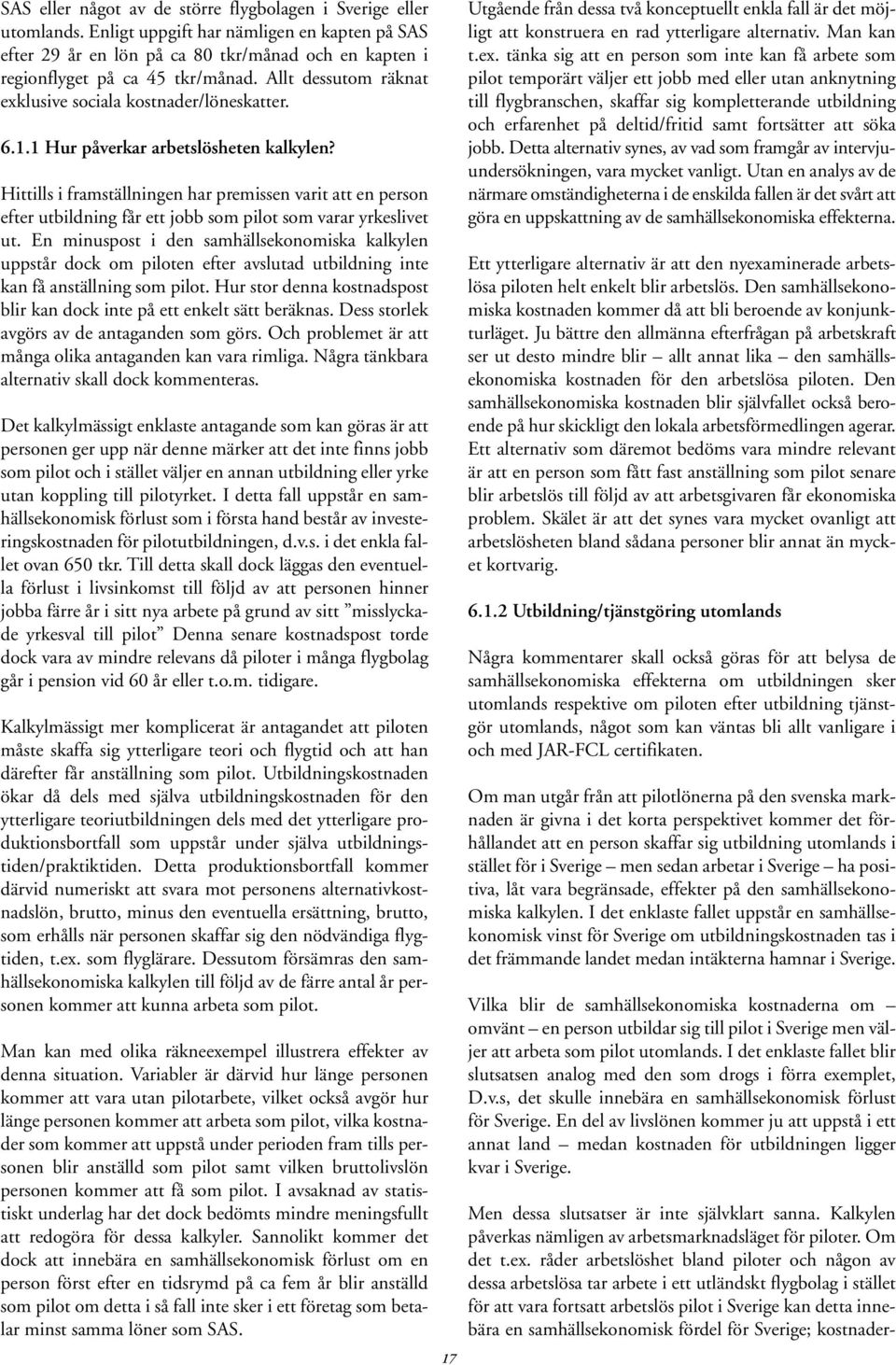 SAS eller något av de större flygbolagen i Sverige eller utomlands. Enligt uppgift har nämligen en kapten på SAS efter 29 år en lön på ca 80 tkr/månad och en kapten i regionflyget på ca 45 tkr/månad. Allt dessutom räknat exklusive sociala kostnader/löneskatter.

6.1.1 Hur påverkar arbetslösheten kalkylen?

Hittills i framställningen har premissen varit att en person efter utbildning får ett jobb som pilot som varar yrkeslivet ut. En minuspost i den samhällsekonomiska kalkylen uppstår dock om piloten efter avslutad utbildning inte kan få anställning som pilot. Hur stor denna kostnadspost blir kan dock inte på ett enkelt sätt beräknas. Dess storlek avgörs av de antaganden som görs. Och problemet är att många olika antaganden kan vara rimliga. Några tänkbara alternativ skall dock kommenteras.

Det kalkylmässigt enklaste antagande som kan göras är att personen ger upp när denne märker att det inte finns jobb som pilot och i stället väljer en annan utbildning eller yrke utan koppling till pilotyrket. I detta fall uppstår en samhällsekonomisk förlust som i första hand består av investeringskostnaden för pilotutbildningen, d.v.s. i det enkla fallet ovan 650 tkr. Till detta skall dock läggas den eventuella förlust i livsinkomst till följd av att personen hinner jobba färre år i sitt nya arbete på grund av sitt ”misslyckade yrkesval till pilot” Denna senare kostnadspost torde dock vara av mindre relevans då piloter i många flygbolag går i pension vid 60 år eller t.o.m. tidigare.

Kalkylmässigt mer komplicerat är antagandet att piloten måste skaffa sig ytterligare teori och flygtid och att han därefter får anställning som pilot. Utbildningskostnaden ökar då dels med själva utbildningskostnaden för den ytterligare teoriutbildningen dels med det ytterligare produktionsbortfall som uppstår under själva utbildningstiden/praktiktiden. Detta produktionsbortfall kommer därvid numeriskt att svara mot personens alternativkostnadslön, brutto, minus den eventuella ersättning, brutto, som erhålls när personen skaffar sig den nödvändiga flygtiden, t.ex. som flyglärare. Dessutom försämras den samhällsekonomiska kalkylen till följd av de färre antal år personen kommer att kunna arbeta som pilot.

Man kan med olika räkneexempel illustrera effekter av denna situation. Variabler är därvid hur länge personen kommer att vara utan pilotarbete, vilket också avgör hur länge personen kommer att arbeta som pilot, vilka kostnader som kommer att uppstå under perioden fram tills personen blir anställd som pilot samt vilken bruttolivslön personen kommer att få som pilot. I avsaknad av statistiskt underlag har det dock bedömts mindre meningsfullt att redogöra för dessa kalkyler. Sannolikt kommer det dock att innebära en samhällsekonomisk förlust om en person först efter en tidsrymd på ca fem år blir anställd som pilot om detta i så fall inte sker i ett företag som betalar minst samma löner som SAS.

Utgående från dessa två konceptuellt enkla fall är det möjligt att konstruera en rad ytterligare alternativ. Man kan t.ex. tänka sig att en person som inte kan få arbete som pilot temporärt väljer ett jobb med eller utan anknytning till flygbranschen, skaffar sig kompletterande utbildning och erfarenhet på deltid/fritid samt fortsätter att söka jobb. Detta alternativ synes, av vad som framgår av intervjuundersökningen, vara mycket vanligt. Utan en analys av de närmare omständigheterna i de enskilda fallen är det svårt att göra en uppskattning av de samhällsekonomiska effekterna.

Ett ytterligare alternativ är att den nyexaminerade arbetslösa piloten helt enkelt blir arbetslös. Den samhällsekonomiska kostnaden kommer då att bli beroende av konjunkturläget. Ju bättre den allmänna efterfrågan på arbetskraft ser ut desto mindre blir – allt annat lika – den samhällsekonomiska kostnaden för den arbetslösa piloten. Den samhällsekonomiska kostnaden blir självfallet också beroende på hur skickligt den lokala arbetsförmedlingen agerar. Ett alternativ som däremot bedöms vara mindre relevant är att en person som fått fast anställning som pilot senare blir arbetslös till följd av att arbetsgivaren får ekonomiska problem. Skälet är att det synes vara mycket ovanligt att arbetslösheten bland sådana personer blir annat än mycket kortvarig.

6.1.2 Utbildning/tjänstgöring utomlands

Några kommentarer skall också göras för att belysa de samhällsekonomiska effekterna om utbildningen sker utomlands respektive om piloten efter utbildning tjänstgör utomlands, något som kan väntas bli allt vanligare i och med JAR-FCL certifikaten.

Om man utgår från att pilotlönerna på den svenska marknaden är givna i det korta perspektivet kommer det förhållandet att en person skaffar sig utbildning utomlands i stället för i Sverige – men sedan arbetar i Sverige – ha positiva, låt vara begränsade, effekter på den samhällsekonomiska kalkylen. I det enklaste fallet uppstår en samhällsekonomisk vinst för Sverige om utbildningskostnaden tas i det främmande landet medan intäkterna hamnar i Sverige.

Vilka blir de samhällsekonomiska kostnaderna om – omvänt – en person utbildar sig till pilot i Sverige men väljer att arbeta som pilot utomlands. I det enklaste fallet blir slutsatsen analog med den som drogs i förra exemplet, D.v.s, det skulle innebära en samhällsekonomisk förlust för Sverige. En del av livslönen kommer ju att uppstå i ett annat land – medan kostnaden för utbildningen ligger kvar i Sverige.

Men dessa slutsatser är inte självklart sanna. Kalkylen påverkas nämligen av arbetsmarknadsläget för piloter. Om det t.ex. råder arbetslöshet bland piloter och någon av dessa arbetslösa tar arbete i ett utländskt flygbolag i stället för att vara fortsatt arbetslös pilot i Sverige kan detta innebära en samhällsekonomisk fördel för Sverige; kostnader-

17